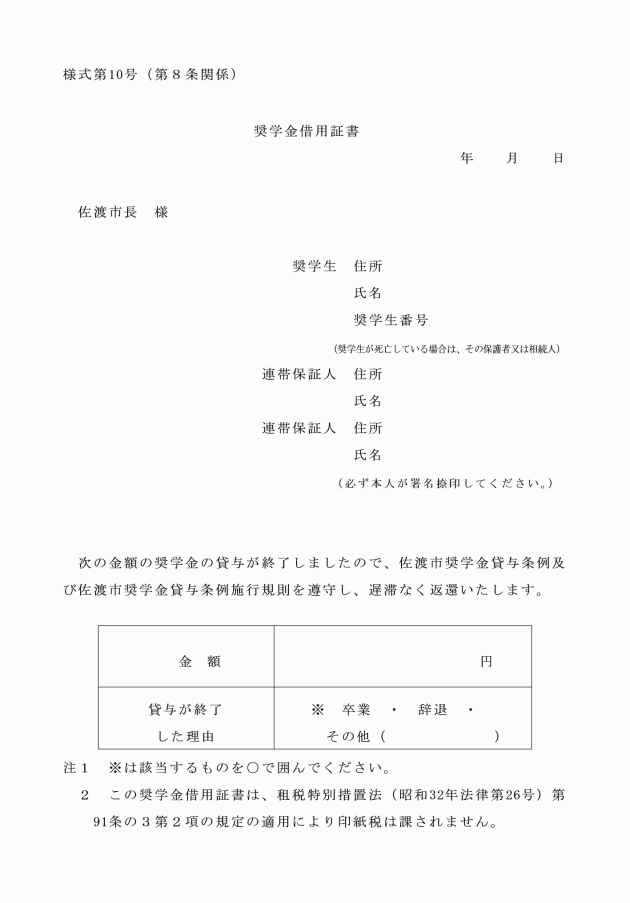 様式第10号（第８条関係）

奨学金借用証書

年　　月　　日

佐渡市長　様

奨学生　住所
氏名
奨学生番号
（奨学生が死亡している場合は、その保護者又は相続人）
連帯保証人　住所
氏名
連帯保証人　住所
氏名
（必ず本人が署名捺印してください。）

次の金額の奨学金の貸与が終了しましたので、佐渡市奨学金貸与条例及び佐渡市奨学金貸与条例施行規則を遵守し、遅滞なく返還いたします。

| 金　額 | 円 |
|---|---|
| 貸与が終了した理由 | ※　卒業　・　辞退　・　その他（　　　　　） |

注１　※は該当するものを○で囲んでください。
２　この奨学金借用証書は、租税特別措置法（昭和32年法律第26号）第91条の３第２項の規定の適用により印紙税は課されません。